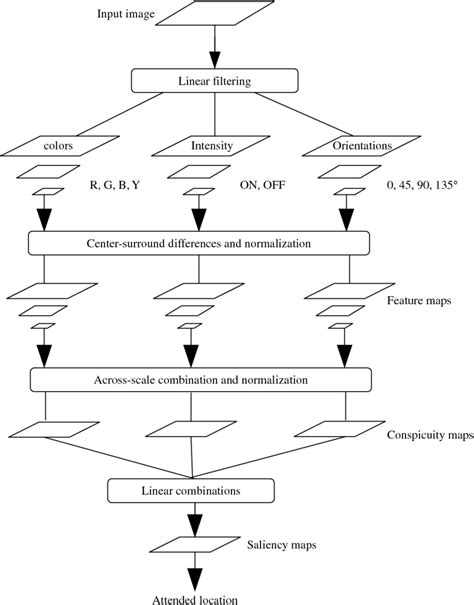 Input image

Linear filtering

colors

Intensity

Orientations

R, G, B, Y

ON, OFF

0, 45, 90, 135°

Center-surround differences and normalization

Feature maps

Across-scale combination and normalization

Conspicuity maps

Linear combinations

Saliency maps

Attended location